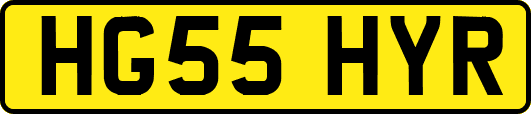 HG55 HYR